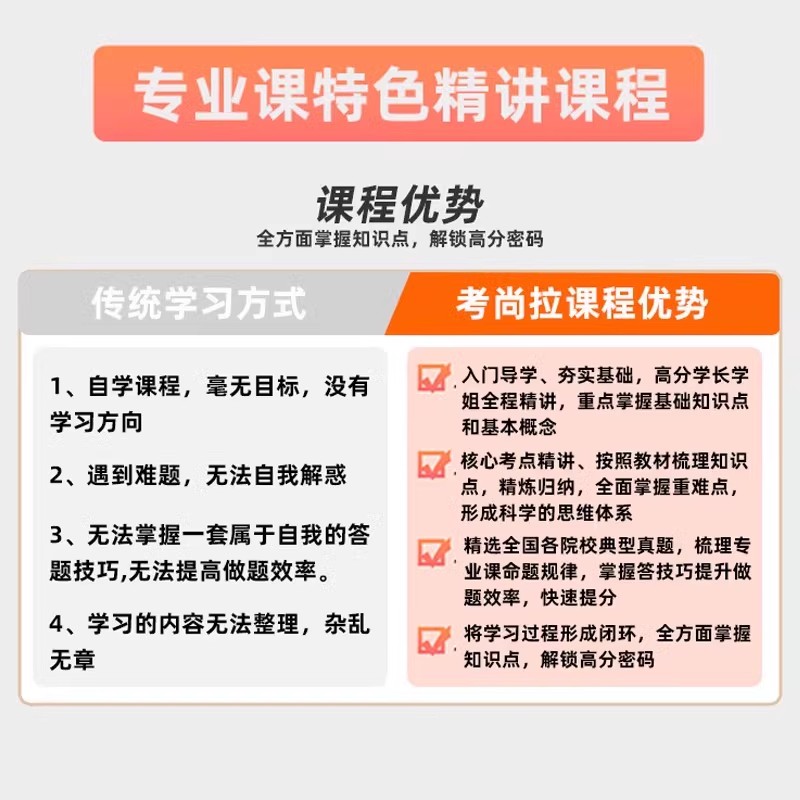 专业课特色精讲课程

课程优势
全方面掌握知识点，解锁高分密码

传统学习方式

1、自学课程，毫无目标，没有学习方向

2、遇到难题，无法自我解惑

3、无法掌握一套属于自我的答题技巧,无法提高做题效率。

4、学习的内容无法整理，杂乱无章

考尚拉课程优势

入门导学、夯实基础，高分学长学姐全程精讲，重点掌握基础知识点和基本概念

核心考点精讲、按照教材梳理知识点，精炼归纳，全面掌握重难点，形成科学的思维体系

精选全国各院校典型真题，梳理专业课命题规律，掌握答技巧提升做题效率，快速提分

将学习过程形成闭环，全方面掌握知识点，解锁高分密码